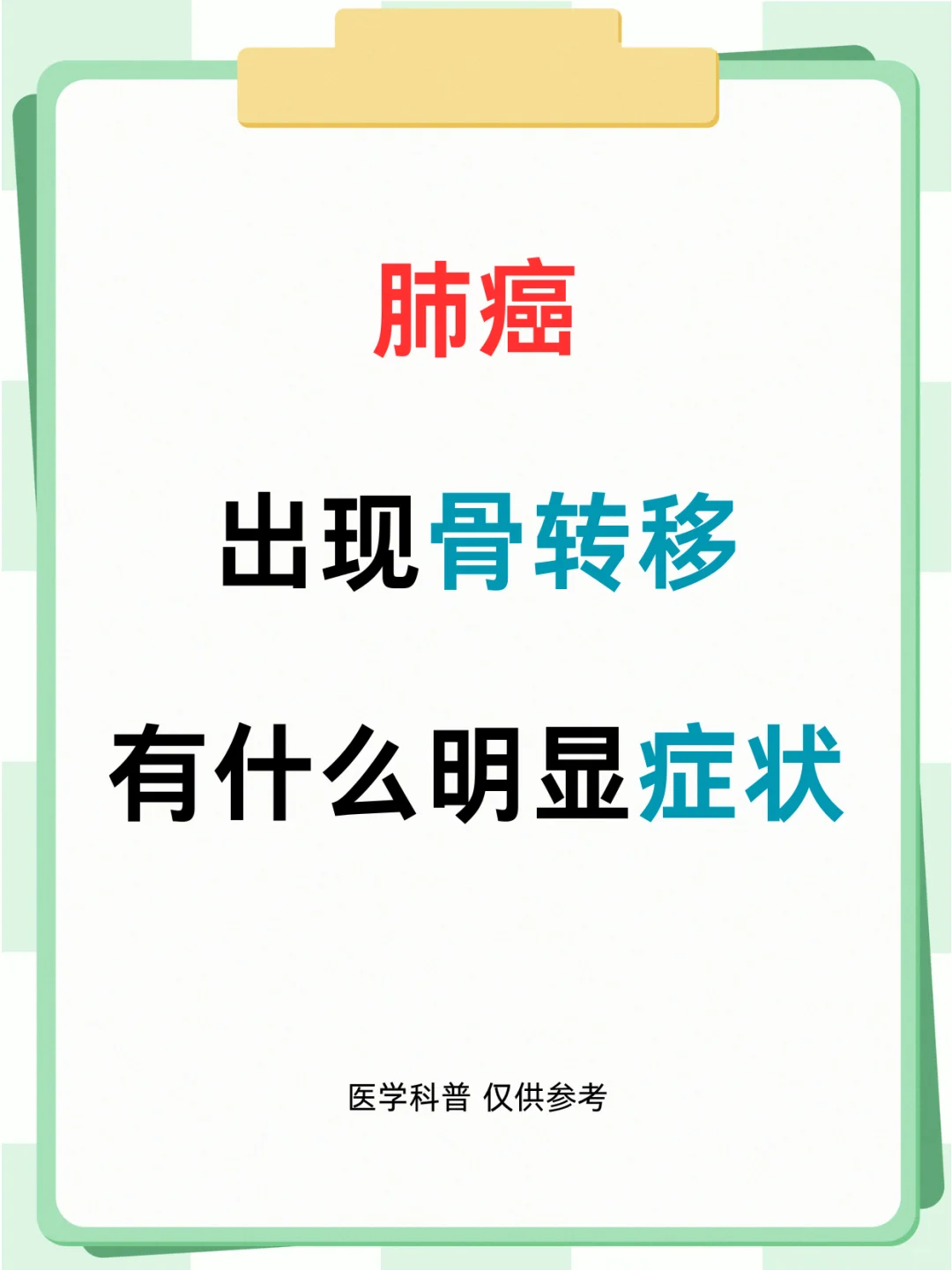 肺癌

出现骨转移

有什么明显症状

医学科普 仅供参考